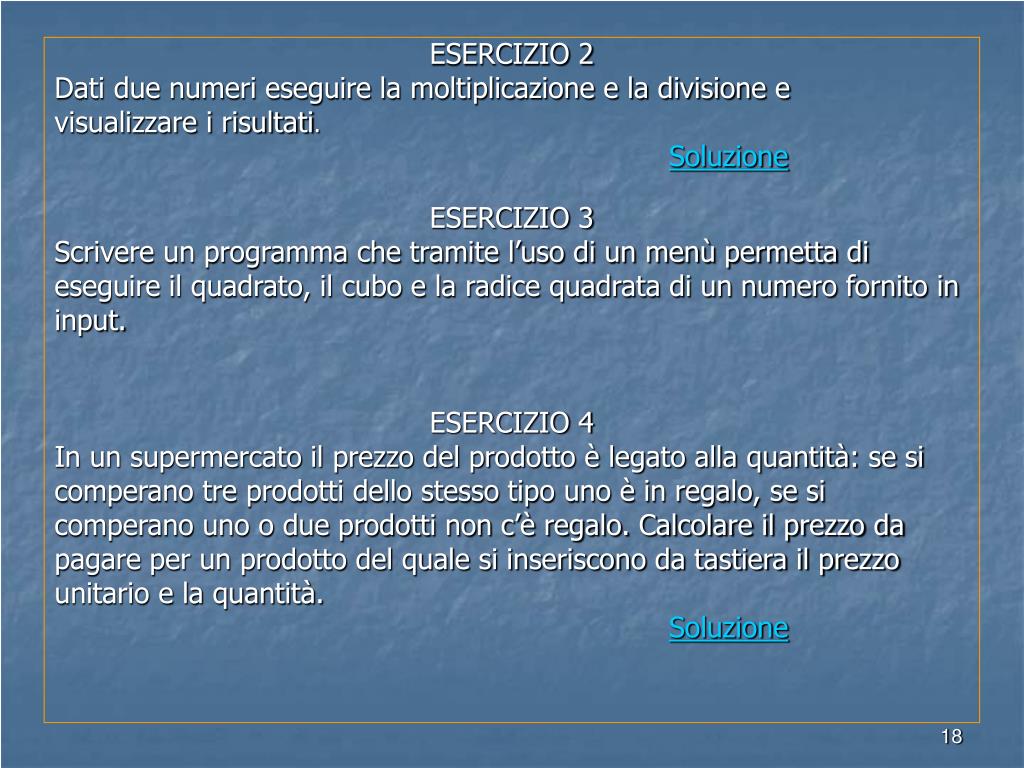 ESERCIZIO 2
Dati due numeri eseguire la moltiplicazione e la divisione e visualizzare i risultati.
Soluzione

ESERCIZIO 3
Scrivere un programma che tramite l’uso di un menù permetta di eseguire il quadrato, il cubo e la radice quadrata di un numero fornito in input.

ESERCIZIO 4
In un supermercato il prezzo del prodotto è legato alla quantità: se si comperano tre prodotti dello stesso tipo uno è in regalo, se si comperano uno o due prodotti non c’è regalo. Calcolare il prezzo da pagare per un prodotto del quale si inseriscono da tastiera il prezzo unitario e la quantità.
Soluzione

18